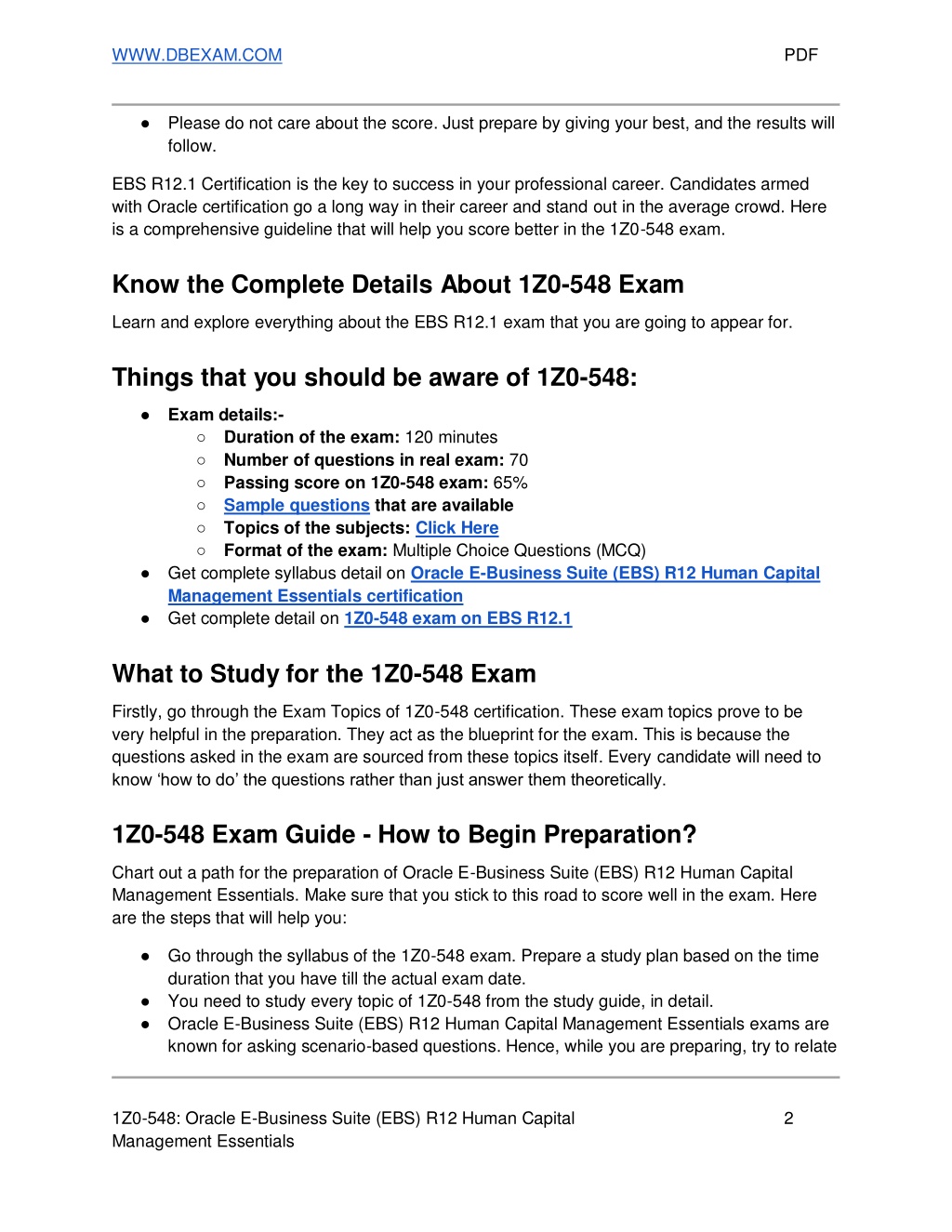 WWW.DBEXAM.COM PDF

● Please do not care about the score. Just prepare by giving your best, and the results will follow.

EBS R12.1 Certification is the key to success in your professional career. Candidates armed with Oracle certification go a long way in their career and stand out in the average crowd. Here is a comprehensive guideline that will help you score better in the 1Z0-548 exam.

Know the Complete Details About 1Z0-548 Exam

Learn and explore everything about the EBS R12.1 exam that you are going to appear for.

Things that you should be aware of 1Z0-548:

● Exam details:-
  ○ Duration of the exam: 120 minutes
  ○ Number of questions in real exam: 70
  ○ Passing score on 1Z0-548 exam: 65%
  ○ Sample questions that are available
  ○ Topics of the subjects: Click Here
  ○ Format of the exam: Multiple Choice Questions (MCQ)
● Get complete syllabus detail on Oracle E-Business Suite (EBS) R12 Human Capital Management Essentials certification
● Get complete detail on 1Z0-548 exam on EBS R12.1

What to Study for the 1Z0-548 Exam

Firstly, go through the Exam Topics of 1Z0-548 certification. These exam topics prove to be very helpful in the preparation. They act as the blueprint for the exam. This is because the questions asked in the exam are sourced from these topics itself. Every candidate will need to know ‘how to do’ the questions rather than just answer them theoretically.

1Z0-548 Exam Guide - How to Begin Preparation?

Chart out a path for the preparation of Oracle E-Business Suite (EBS) R12 Human Capital Management Essentials. Make sure that you stick to this road to score well in the exam. Here are the steps that will help you:

● Go through the syllabus of the 1Z0-548 exam. Prepare a study plan based on the time duration that you have till the actual exam date.
● You need to study every topic of 1Z0-548 from the study guide, in detail.
● Oracle E-Business Suite (EBS) R12 Human Capital Management Essentials exams are known for asking scenario-based questions. Hence, while you are preparing, try to relate

1Z0-548: Oracle E-Business Suite (EBS) R12 Human Capital Management Essentials 2